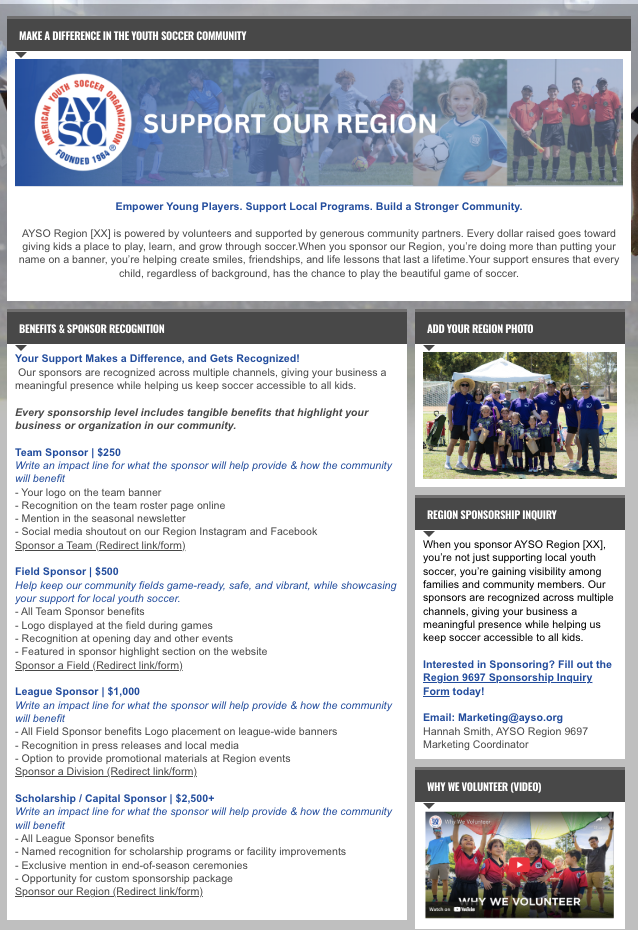 MAKE A DIFFERENCE IN THE YOUTH SOCCER COMMUNITY

AMERICAN YOUTH SOCCER ORGANIZATION AYSO FOUNDED 1964 ®

SUPPORT OUR REGION

Empower Young Players. Support Local Programs. Build a Stronger Community.

AYSO Region [XX] is powered by volunteers and supported by generous community partners. Every dollar raised goes toward giving kids a place to play, learn, and grow through soccer.When you sponsor our Region, you're doing more than putting your name on a banner, you're helping create smiles, friendships, and life lessons that last a lifetime.Your support ensures that every child, regardless of background, has the chance to play the beautiful game of soccer.

BENEFITS & SPONSOR RECOGNITION

Your Support Makes a Difference, and Gets Recognized!
Our sponsors are recognized across multiple channels, giving your business a meaningful presence while helping us keep soccer accessible to all kids.

Every sponsorship level includes tangible benefits that highlight your business or organization in our community.

Team Sponsor | $250
Write an impact line for what the sponsor will help provide & how the community will benefit
- Your logo on the team banner
- Recognition on the team roster page online
- Mention in the seasonal newsletter
- Social media shoutout on our Region Instagram and Facebook
Sponsor a Team (Redirect link/form)

Field Sponsor | $500
Help keep our community fields game-ready, safe, and vibrant, while showcasing your support for local youth soccer.
- All Team Sponsor benefits
- Logo displayed at the field during games
- Recognition at opening day and other events
- Featured in sponsor highlight section on the website
Sponsor a Field (Redirect link/form)

League Sponsor | $1,000
Write an impact line for what the sponsor will help provide & how the community will benefit
- All Field Sponsor benefits Logo placement on league-wide banners
- Recognition in press releases and local media
- Option to provide promotional materials at Region events
Sponsor a Division (Redirect link/form)

Scholarship / Capital Sponsor | $2,500+
Write an impact line for what the sponsor will help provide & how the community will benefit
- All League Sponsor benefits
- Named recognition for scholarship programs or facility improvements
- Exclusive mention in end-of-season ceremonies
- Opportunity for custom sponsorship package
Sponsor our Region (Redirect link/form)

ADD YOUR REGION PHOTO

REGION SPONSORSHIP INQUIRY

When you sponsor AYSO Region [XX], you're not just supporting local youth soccer, you're gaining visibility among families and community members. Our sponsors are recognized across multiple channels, giving your business a meaningful presence while helping us keep soccer accessible to all kids.

Interested in Sponsoring? Fill out the Region 9697 Sponsorship Inquiry Form today!

Email: Marketing@ayso.org
Hannah Smith, AYSO Region 9697 Marketing Coordinator

WHY WE VOLUNTEER (VIDEO)

Why We Volunteer
WHY WE VOLUNTEER
Watch on YouTube